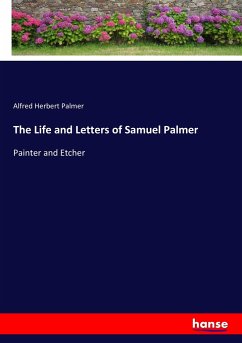 Alfred Herbert Palmer

The Life and Letters of Samuel Palmer

Painter and Etcher

hanse